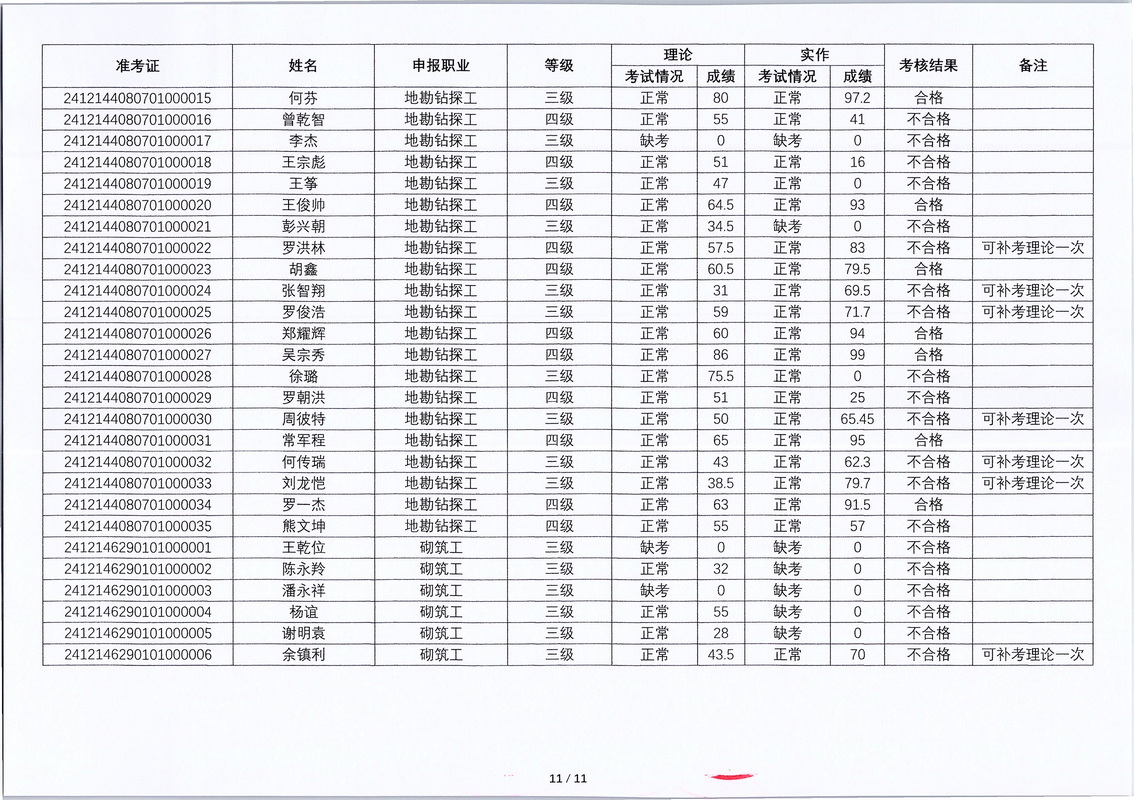 | 准考证 | 姓名 | 申报职业 | 等级 | 理论 考试情况 | 理论 成绩 | 实作 考试情况 | 实作 成绩 | 考核结果 | 备注 |
|---|---|---|---|---|---|---|---|---|---|
| 2412144080701000015 | 何芬 | 地勘钻探工 | 三级 | 正常 | 80 | 正常 | 97.2 | 合格 | |
| 2412144080701000016 | 曾乾智 | 地勘钻探工 | 四级 | 正常 | 55 | 正常 | 41 | 不合格 | |
| 2412144080701000017 | 李杰 | 地勘钻探工 | 三级 | 缺考 | 0 | 缺考 | 0 | 不合格 | |
| 2412144080701000018 | 王宗彪 | 地勘钻探工 | 四级 | 正常 | 51 | 正常 | 16 | 不合格 | |
| 2412144080701000019 | 王筝 | 地勘钻探工 | 三级 | 正常 | 47 | 正常 | 0 | 不合格 | |
| 2412144080701000020 | 王俊帅 | 地勘钻探工 | 四级 | 正常 | 64.5 | 正常 | 93 | 合格 | |
| 2412144080701000021 | 彭兴朝 | 地勘钻探工 | 三级 | 正常 | 34.5 | 缺考 | 0 | 不合格 | |
| 2412144080701000022 | 罗洪林 | 地勘钻探工 | 四级 | 正常 | 57.5 | 正常 | 83 | 不合格 | 可补考理论一次 |
| 2412144080701000023 | 胡鑫 | 地勘钻探工 | 四级 | 正常 | 60.5 | 正常 | 79.5 | 合格 | |
| 2412144080701000024 | 张智翔 | 地勘钻探工 | 三级 | 正常 | 31 | 正常 | 69.5 | 不合格 | 可补考理论一次 |
| 2412144080701000025 | 罗俊浩 | 地勘钻探工 | 三级 | 正常 | 59 | 正常 | 71.7 | 不合格 | 可补考理论一次 |
| 2412144080701000026 | 郑耀辉 | 地勘钻探工 | 四级 | 正常 | 60 | 正常 | 94 | 合格 | |
| 2412144080701000027 | 吴宗秀 | 地勘钻探工 | 四级 | 正常 | 86 | 正常 | 99 | 合格 | |
| 2412144080701000028 | 徐璐 | 地勘钻探工 | 三级 | 正常 | 75.5 | 正常 | 0 | 不合格 | |
| 2412144080701000029 | 罗朝洪 | 地勘钻探工 | 四级 | 正常 | 51 | 正常 | 25 | 不合格 | |
| 2412144080701000030 | 周彼特 | 地勘钻探工 | 三级 | 正常 | 50 | 正常 | 65.45 | 不合格 | 可补考理论一次 |
| 2412144080701000031 | 常军程 | 地勘钻探工 | 四级 | 正常 | 65 | 正常 | 95 | 合格 | |
| 2412144080701000032 | 何传瑞 | 地勘钻探工 | 三级 | 正常 | 43 | 正常 | 62.3 | 不合格 | 可补考理论一次 |
| 2412144080701000033 | 刘龙恺 | 地勘钻探工 | 三级 | 正常 | 38.5 | 正常 | 79.7 | 不合格 | 可补考理论一次 |
| 2412144080701000034 | 罗一杰 | 地勘钻探工 | 四级 | 正常 | 63 | 正常 | 91.5 | 合格 | |
| 2412144080701000035 | 熊文坤 | 地勘钻探工 | 四级 | 正常 | 55 | 正常 | 57 | 不合格 | |
| 2412146290101000001 | 王乾位 | 砌筑工 | 三级 | 缺考 | 0 | 缺考 | 0 | 不合格 | |
| 2412146290101000002 | 陈永羚 | 砌筑工 | 三级 | 正常 | 32 | 缺考 | 0 | 不合格 | |
| 2412146290101000003 | 潘永祥 | 砌筑工 | 三级 | 缺考 | 0 | 缺考 | 0 | 不合格 | |
| 2412146290101000004 | 杨谊 | 砌筑工 | 三级 | 正常 | 55 | 缺考 | 0 | 不合格 | |
| 2412146290101000005 | 谢明袁 | 砌筑工 | 三级 | 正常 | 28 | 缺考 | 0 | 不合格 | |
| 2412146290101000006 | 余镇利 | 砌筑工 | 三级 | 正常 | 43.5 | 正常 | 70 | 不合格 | 可补考理论一次 |

11 / 11